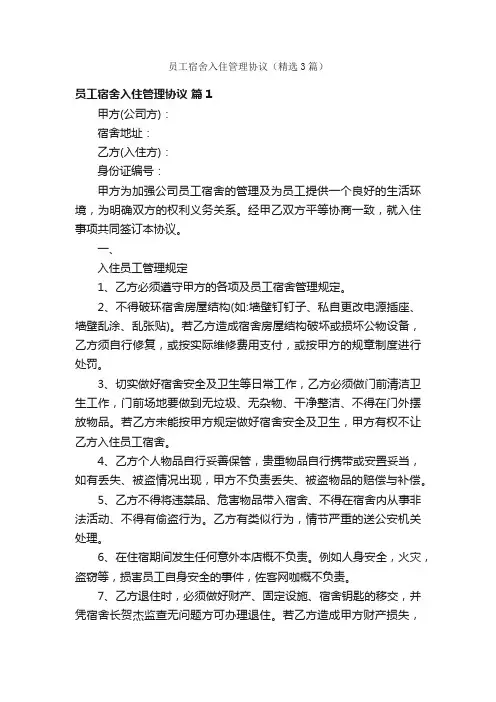 员工宿舍入住管理协议（精选3篇）

员工宿舍入住管理协议 篇1

甲方(公司方)：

宿舍地址：

乙方(入住方)：

身份证编号：

甲方为加强公司员工宿舍的管理及为员工提供一个良好的生活环境，为明确双方的权利义务关系。经甲乙双方平等协商一致，就入住事项共同签订本协议。

一、

入住员工管理规定

1、乙方必须遵守甲方的各项及员工宿舍管理规定。

2、不得破坏宿舍房屋结构(如:墙壁钉钉子、私自更改电源插座、墙壁乱涂、乱张贴)。若乙方造成宿舍房屋结构破坏或损坏公物设备，乙方须自行修复，或按实际维修费用支付，或按甲方的规章制度进行处罚。

3、切实做好宿舍安全及卫生等日常工作，乙方必须做门前清洁卫生工作，门前场地要做到无垃圾、无杂物、干净整洁、不得在门外摆放物品。若乙方未能按甲方规定做好宿舍安全及卫生，甲方有权不让乙方入住员工宿舍。

4、乙方个人物品自行妥善保管，贵重物品自行携带或安置妥当，如有丢失、被盗情况出现，甲方不负责丢失、被盗物品的赔偿与补偿。

5、乙方不得将违禁品、危害物品带入宿舍、不得在宿舍内从事非法活动、不得有偷盗行为。乙方有类似行为，情节严重的送公安机关处理。

6、在住宿期间发生任何意外本店概不负责。例如人身安全，火灾，盗窃等，损害员工自身安全的事件，佐客网咖概不负责。

7、乙方退住时，必须做好财产、固定设施、宿舍钥匙的移交，并凭宿舍长贺杰监查无问题方可办理退住。若乙方造成甲方财产损失，